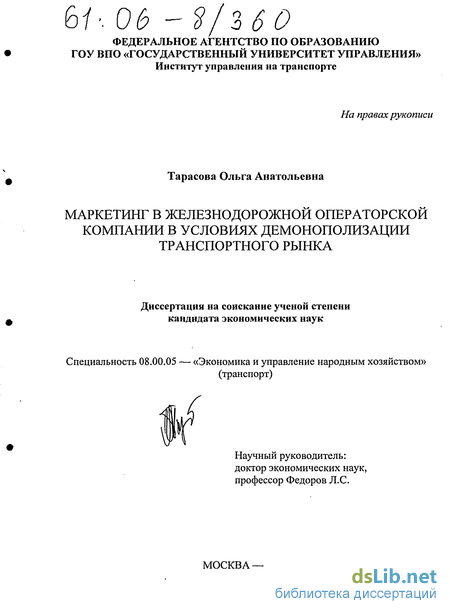 61:06-8/360

ФЕДЕРАЛЬНОЕ АГЕНТСТВО ПО ОБРАЗОВАНИЮ
ГОУ ВПО «ГОСУДАРСТВЕННЫЙ УНИВЕРСИТЕТ УПРАВЛЕНИЯ»
Институт управления на транспорте

На правах рукописи

Тарасова Ольга Анатольевна

МАРКЕТИНГ В ЖЕЛЕЗНОДОРОЖНОЙ ОПЕРАТОРСКОЙ КОМПАНИИ В УСЛОВИЯХ ДЕМОНОПОЛИЗАЦИИ ТРАНСПОРТНОГО РЫНКА

Диссертация на соискание ученой степени
кандидата экономических наук

Специальность 08.00.05 — «Экономика и управление народным хозяйством»
(транспорт)

Научный руководитель:
доктор экономических наук,
профессор Федоров Л.С.

МОСКВА —

dsLib.net
библиотека диссертаций